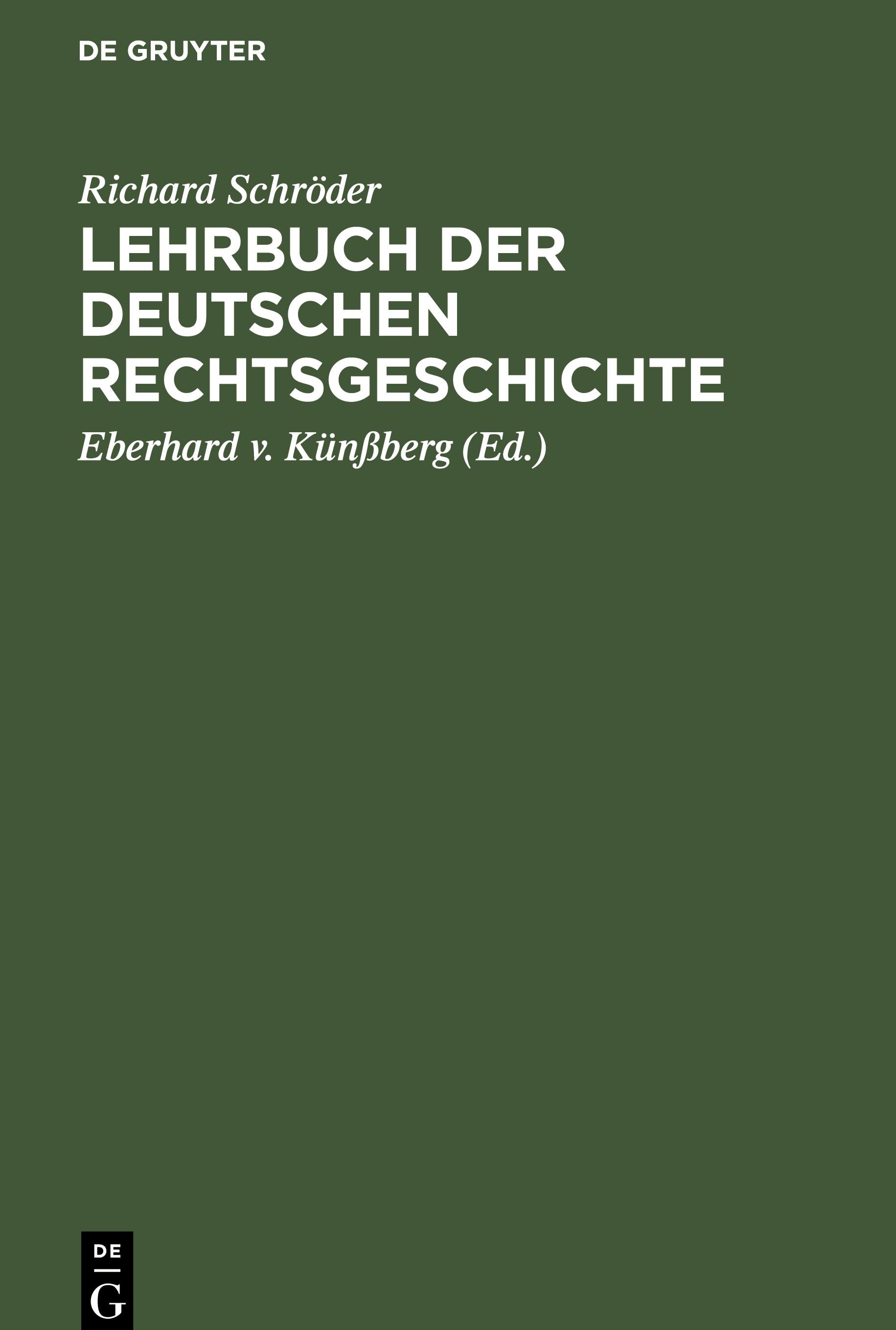 DE GRUYTER

Richard Schröder

LEHRBUCH DER DEUTSCHEN RECHTSGESCHICHTE

Eberhard v. Künßberg (Ed.)

DE
G